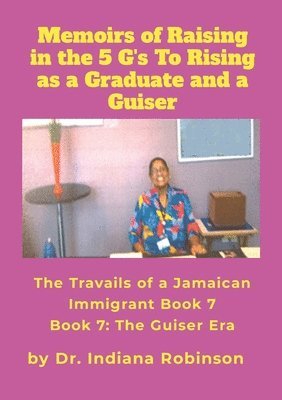 Memoirs of Raising in the 5 G's To Rising as a Graduate and a Guiser

The Travails of a Jamaican Immigrant Book 7
Book 7: The Guiser Era

by Dr. Indiana Robinson